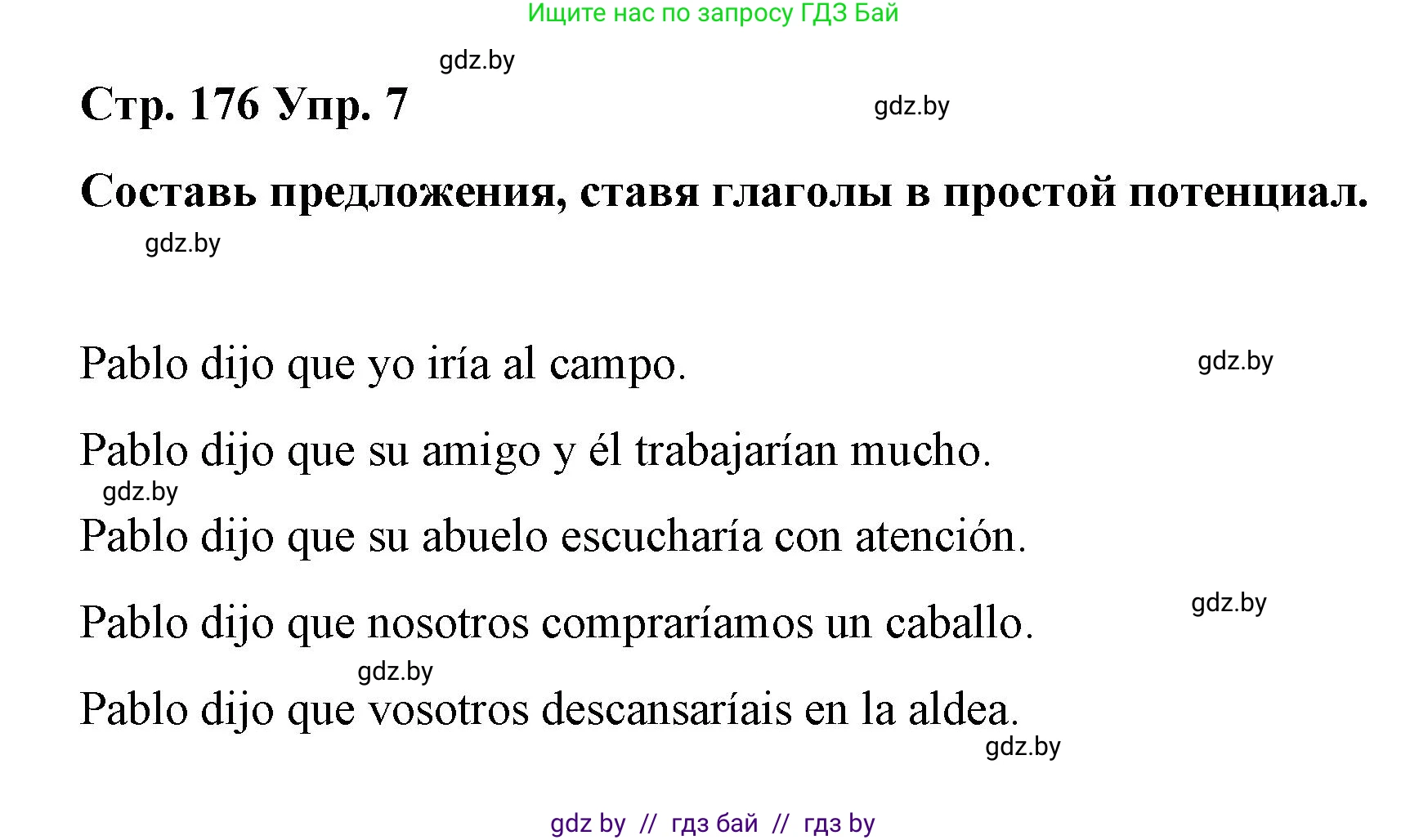 Ищите нас по запросу ГДЗ Бай

gdz.by

Стр. 176 Упр. 7

gdz.by

Составь предложения, ставя глаголы в простой потенциал.

gdz.by

Pablo dijo que yo iría al campo.

gdz.by

Pablo dijo que su amigo y él trabajarían mucho.

gdz.by

Pablo dijo que su abuelo escucharía con atención.

gdz.by

Pablo dijo que nosotros compraríamos un caballo.

gdz.by

Pablo dijo que vosotros descansaríais en la aldea.

gdz.by

gdz by // гдз бай // гдз by